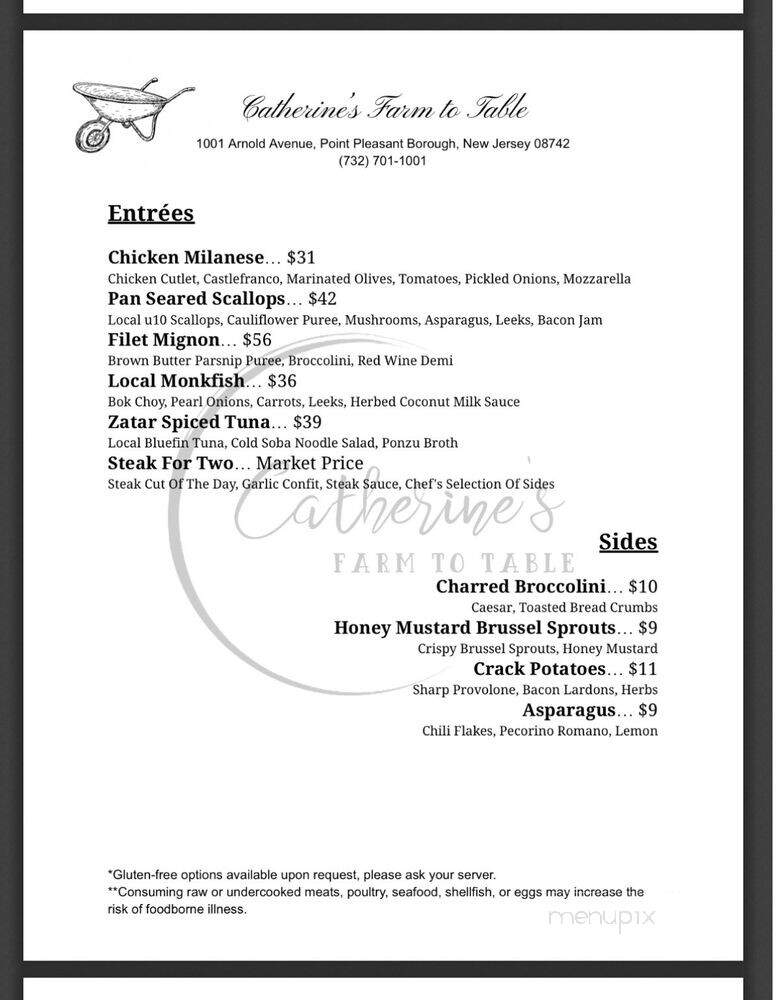 Catherine's Farm to Table
1001 Arnold Avenue, Point Pleasant Borough, New Jersey 08742
(732) 701-1001

Entrées

Chicken Milanese… $31
Chicken Cutlet, Castlefranco, Marinated Olives, Tomatoes, Pickled Onions, Mozzarella
Pan Seared Scallops… $42
Local u10 Scallops, Cauliflower Puree, Mushrooms, Asparagus, Leeks, Bacon Jam
Filet Mignon… $56
Brown Butter Parsnip Puree, Broccolini, Red Wine Demi
Local Monkfish… $36
Bok Choy, Pearl Onions, Carrots, Leeks, Herbed Coconut Milk Sauce
Zatar Spiced Tuna… $39
Local Bluefin Tuna, Cold Soba Noodle Salad, Ponzu Broth
Steak For Two… Market Price
Steak Cut Of The Day, Garlic Confit, Steak Sauce, Chef's Selection Of Sides

Catherine's
FARM TO TABLE

Sides
Charred Broccolini… $10
Caesar, Toasted Bread Crumbs
Honey Mustard Brussel Sprouts… $9
Crispy Brussel Sprouts, Honey Mustard
Crack Potatoes… $11
Sharp Provolone, Bacon Lardons, Herbs
Asparagus… $9
Chili Flakes, Pecorino Romano, Lemon

*Gluten-free options available upon request, please ask your server.
**Consuming raw or undercooked meats, poultry, seafood, shellfish, or eggs may increase the risk of foodborne illness.

menupix